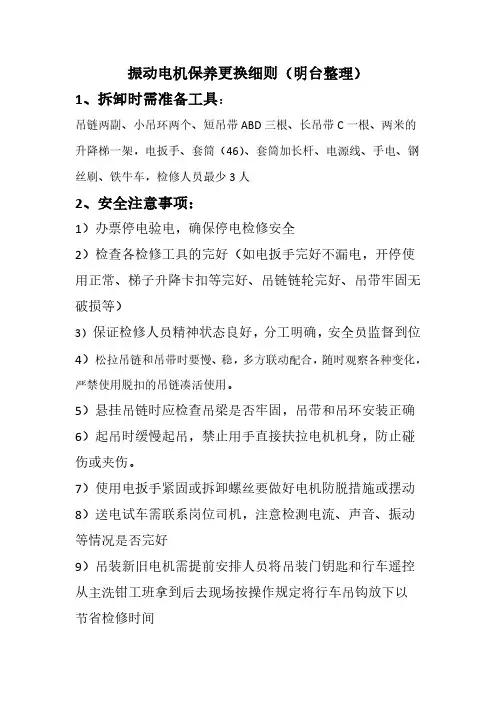 振动电机保养更换细则（明台整理）

1、拆卸时需准备工具：

吊链两副、小吊环两个、短吊带 ABD 三根、长吊带 C 一根、两米的升降梯一架，电扳手、套筒（46）、套筒加长杆、电源线、手电、钢丝刷、铁牛车，检修人员最少 3 人

2、安全注意事项：

1）办票停电验电，确保停电检修安全

2）检查各检修工具的完好（如电扳手完好不漏电，开停使用正常、梯子升降卡扣等完好、吊链链轮完好、吊带牢固无破损等）

3）保证检修人员精神状态良好，分工明确，安全员监督到位

4）松拉吊链和吊带时要慢、稳，多方联动配合，随时观察各种变化，严禁使用脱扣的吊链凑活使用。

5）悬挂吊链时应检查吊梁是否牢固，吊带和吊环安装正确

6）起吊时缓慢起吊，禁止用手直接扶拉电机机身，防止碰伤或夹伤。

7）使用电扳手紧固或拆卸螺丝要做好电机防脱措施或摆动

8）送电试车需联系岗位司机，注意检测电流、声音、振动等情况是否完好

9）吊装新旧电机需提前安排人员将吊装门钥匙和行车遥控从主洗钳工班拿到后去现场按操作规定将行车吊钩放下以节省检修时间